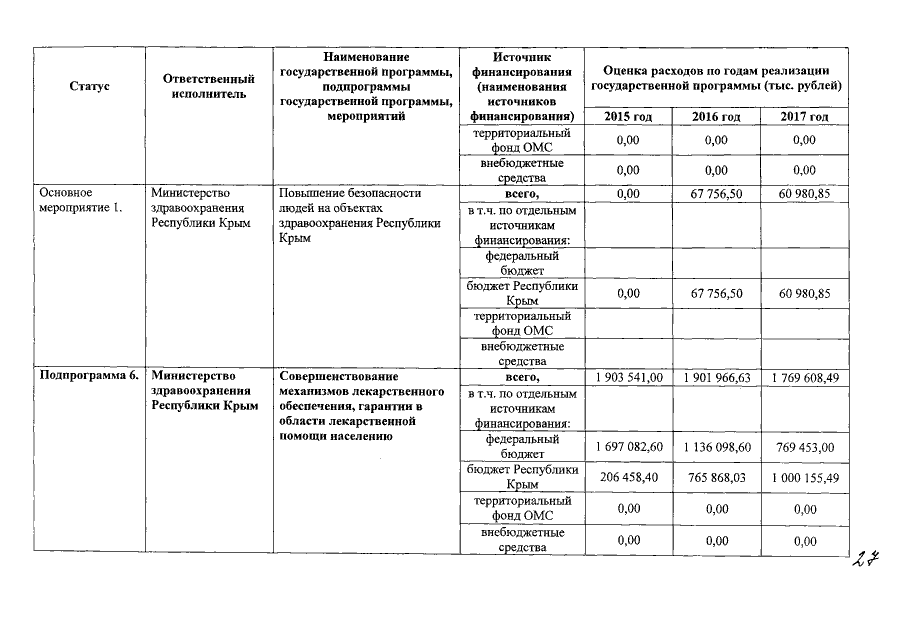 | Статус | Ответственный исполнитель | Наименование государственной программы, подпрограммы государственной программы, мероприятий | Источник финансирования (наименования источников финансирования) | Оценка расходов по годам реализации государственной программы (тыс. рублей) 2015 год | 2016 год | 2017 год |
|---|---|---|---|---|---|---|
| | | | территориальный фонд ОМС | 0,00 | 0,00 | 0,00 |
| | | | внебюджетные средства | 0,00 | 0,00 | 0,00 |
| Основное мероприятие 1. | Министерство здравоохранения Республики Крым | Повышение безопасности людей на объектах здравоохранения Республики Крым | всего, | 0,00 | 67 756,50 | 60 980,85 |
| | | | в т.ч. по отдельным источникам финансирования: | | | |
| | | | федеральный бюджет | | | |
| | | | бюджет Республики Крым | 0,00 | 67 756,50 | 60 980,85 |
| | | | территориальный фонд ОМС | | | |
| | | | внебюджетные средства | | | |
| Подпрограмма 6. | Министерство здравоохранения Республики Крым | Совершенствование механизмов лекарственного обеспечения, гарантии в области лекарственной помощи населению | всего, | 1 903 541,00 | 1 901 966,63 | 1 769 608,49 |
| | | | в т.ч. по отдельным источникам финансирования: | | | |
| | | | федеральный бюджет | 1 697 082,60 | 1 136 098,60 | 769 453,00 |
| | | | бюджет Республики Крым | 206 458,40 | 765 868,03 | 1 000 155,49 |
| | | | территориальный фонд ОМС | 0,00 | 0,00 | 0,00 |
| | | | внебюджетные средства | 0,00 | 0,00 | 0,00 |

27